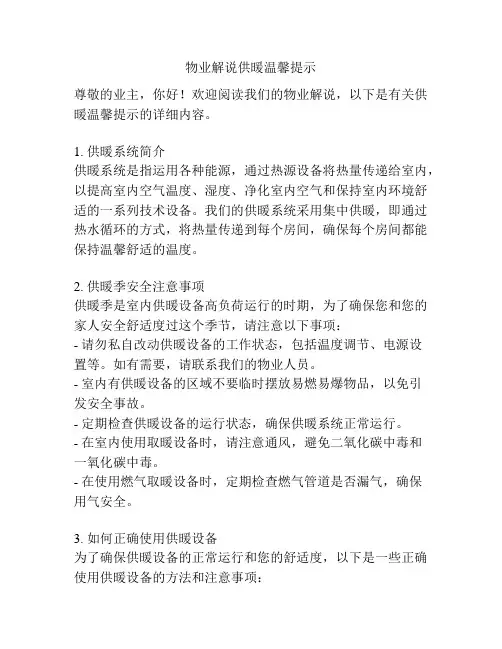 物业解说供暖温馨提示

尊敬的业主，你好！欢迎阅读我们的物业解说，以下是有关供暖温馨提示的详细内容。

1. 供暖系统简介
供暖系统是指运用各种能源，通过热源设备将热量传递给室内，以提高室内空气温度、湿度、净化室内空气和保持室内环境舒适的一系列技术设备。我们的供暖系统采用集中供暖，即通过热水循环的方式，将热量传递到每个房间，确保每个房间都能保持温馨舒适的温度。

2. 供暖季安全注意事项
供暖季是室内供暖设备高负荷运行的时期，为了确保您和您的家人安全舒适度过这个季节，请注意以下事项：
- 请勿私自改动供暖设备的工作状态，包括温度调节、电源设置等。如有需要，请联系我们的物业人员。
- 室内有供暖设备的区域不要临时摆放易燃易爆物品，以免引发安全事故。
- 定期检查供暖设备的运行状态，确保供暖系统正常运行。
- 在室内使用取暖设备时，请注意通风，避免二氧化碳中毒和一氧化碳中毒。
- 在使用燃气取暖设备时，定期检查燃气管道是否漏气，确保用气安全。

3. 如何正确使用供暖设备
为了确保供暖设备的正常运行和您的舒适度，以下是一些正确使用供暖设备的方法和注意事项：